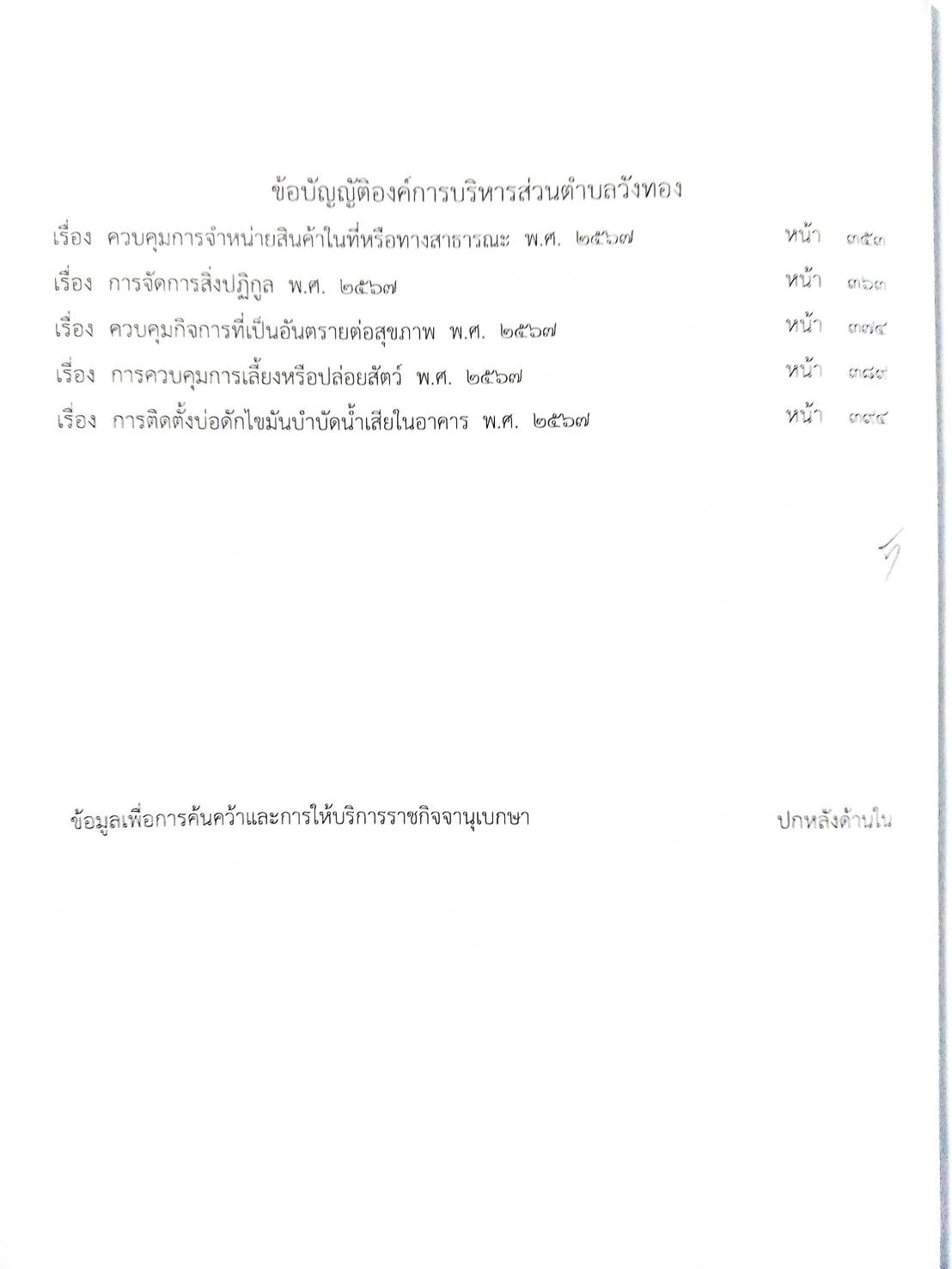 ข้อบัญญัติองค์การบริหารส่วนตำบลวังทอง

เรื่อง ควบคุมการจำหน่ายสินค้าในที่หรือทางสาธารณะ พ.ศ. ๒๕๖๗ หน้า ๓๕๓

เรื่อง การจัดการสิ่งปฏิกูล พ.ศ. ๒๕๖๗ หน้า ๓๖๓

เรื่อง ควบคุมกิจการที่เป็นอันตรายต่อสุขภาพ พ.ศ. ๒๕๖๗ หน้า ๓๗๔

เรื่อง การควบคุมการเลี้ยงหรือปล่อยสัตว์ พ.ศ. ๒๕๖๗ หน้า ๓๘๙

เรื่อง การติดตั้งบ่อดักไขมันบำบัดน้ำเสียในอาคาร พ.ศ. ๒๕๖๗ หน้า ๓๙๔

ข้อมูลเพื่อการค้นคว้าและการให้บริการราชกิจจานุเบกษา ปกหลังด้านใน